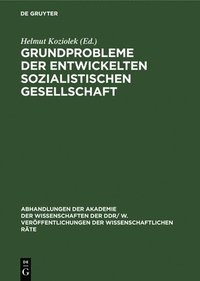 DE GRUYTER

Helmut Koziolek (Ed.)

GRUNDPROBLEME DER ENTWICKELTEN SOZIALISTISCHEN GESELLSCHAFT

ABHANDLUNGEN DER AKADEMIE DER WISSENSCHAFTEN DER DDR/ W. VERÖFFENTLICHUNGEN DER WISSENSCHAFTLICHEN RÄTE

DE G